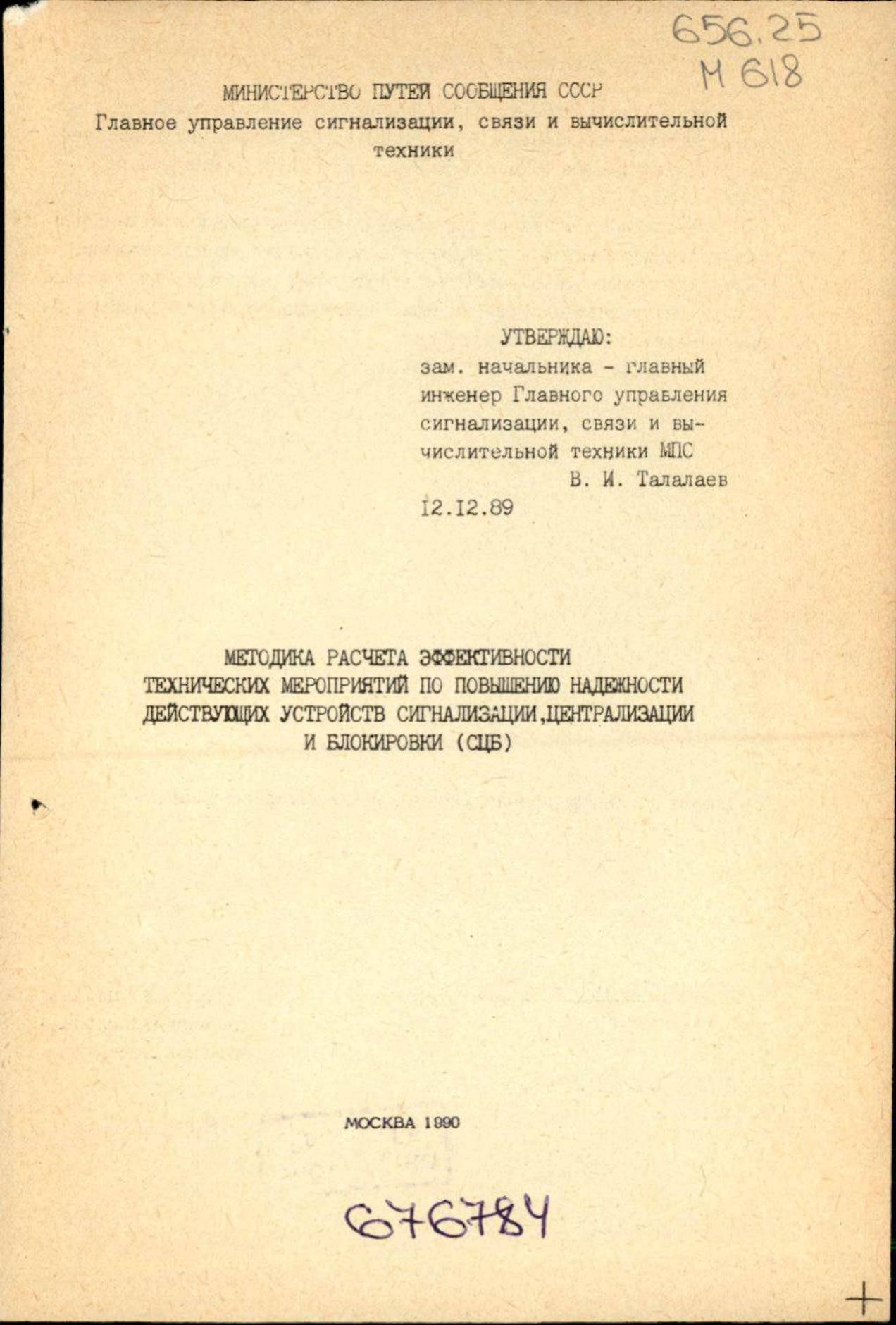 656.25
М 618

МИНИСТЕРСТВО ПУТЕЙ СООБЩЕНИЯ СССР
Главное управление сигнализации, связи и вычислительной техники

УТВЕРЖДАЮ:
зам. начальника - главный инженер Главного управления сигнализации, связи и вычислительной техники МПС
В. И. Талалаев
12.12.89

МЕТОДИКА РАСЧЕТА ЭФФЕКТИВНОСТИ ТЕХНИЧЕСКИХ МЕРОПРИЯТИЙ ПО ПОВЫШЕНИЮ НАДЕЖНОСТИ ДЕЙСТВУЮЩИХ УСТРОЙСТВ СИГНАЛИЗАЦИИ,ЦЕНТРАЛИЗАЦИИ И БЛОКИРОВКИ (СЦБ)

МОСКВА 1990

676784